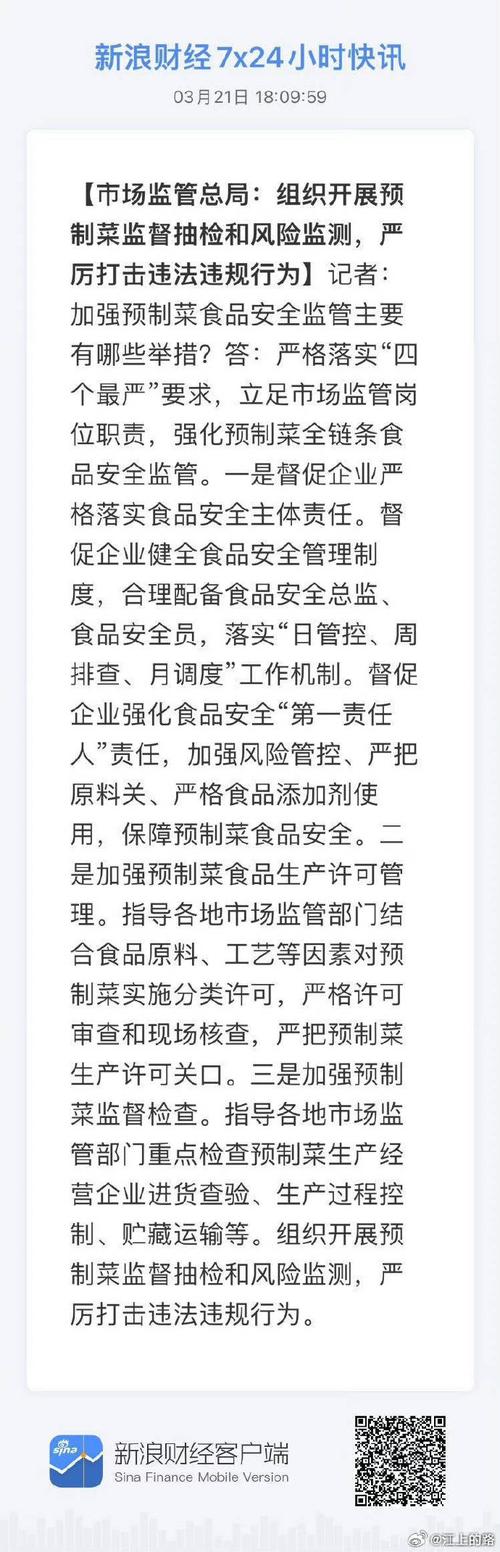 新浪财经 7x24 小时快讯

03月21日 18:09:59

【市场监管总局：组织开展预制菜监督抽检和风险监测，严厉打击违法违规行为】记者：加强预制菜食品安全监管主要有哪些举措？答：严格落实“四个最严”要求，立足市场监管岗位职责，强化预制菜全链条食品安全监管。一是督促企业严格落实食品安全主体责任。督促企业健全食品安全管理制度，合理配备食品安全总监、食品安全员，落实“日管控、周排查、月调度”工作机制。督促企业强化食品安全“第一责任人”责任，加强风险管控、严把原料关、严格食品添加剂使用，保障预制菜食品安全。二是加强预制菜食品生产许可管理。指导各地市场监管部门结合食品原料、工艺等因素对预制菜实施分类许可，严格许可审查和现场核查，严把预制菜生产许可关口。三是加强预制菜监督检查。指导各地市场监管部门重点检查预制菜生产经营企业进货查验、生产过程控制、贮藏运输等。组织开展预制菜监督抽检和风险监测，严厉打击违法违规行为。

sina

新浪财经客户端
Sina Finance Mobile Version

@江上的路